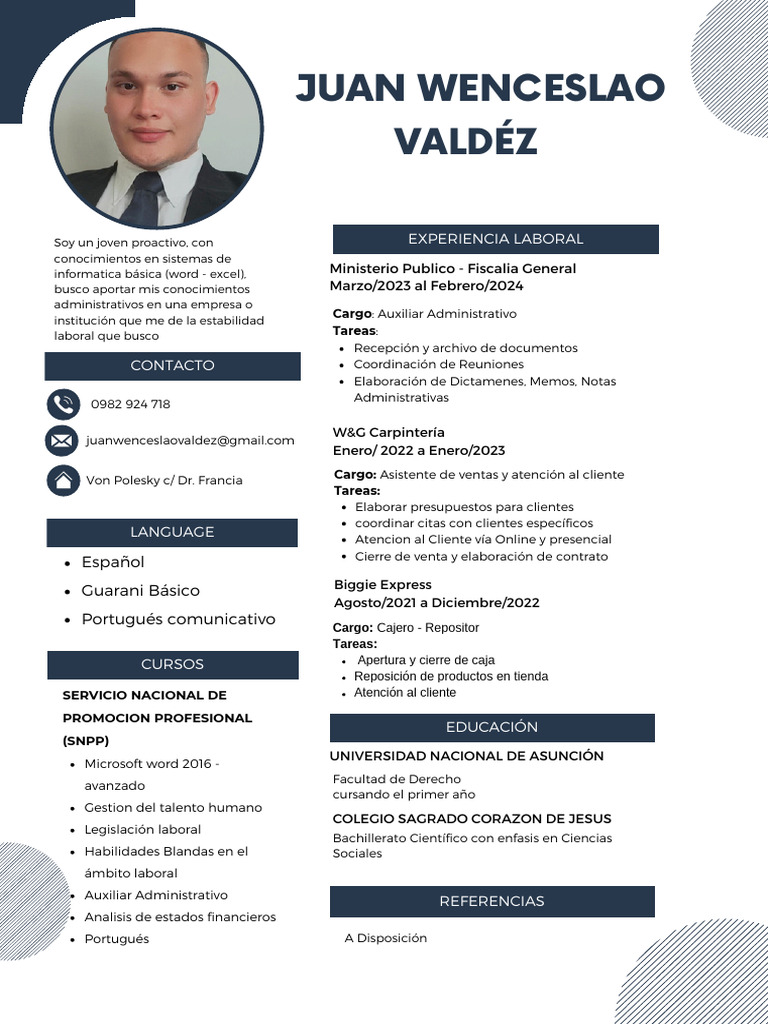 JUAN WENCESLAO VALDÉZ

Soy un joven proactivo, con conocimientos en sistemas de informatica básica (word - excel), busco aportar mis conocimientos administrativos en una empresa o institución que me de la estabilidad laboral que busco

CONTACTO

0982 924 718

juanwenceslaovaldez@gmail.com

Von Polesky c/ Dr. Francia

LANGUAGE

- Español
- Guarani Básico
- Portugués comunicativo

CURSOS

SERVICIO NACIONAL DE PROMOCION PROFESIONAL (SNPP)

- Microsoft word 2016 - avanzado
- Gestion del talento humano
- Legislación laboral
- Habilidades Blandas en el ámbito laboral
- Auxiliar Administrativo
- Analisis de estados financieros
- Portugués

EXPERIENCIA LABORAL

Ministerio Publico - Fiscalia General
Marzo/2023 al Febrero/2024

Cargo: Auxiliar Administrativo
Tareas:
- Recepción y archivo de documentos
- Coordinación de Reuniones
- Elaboración de Dictamenes, Memos, Notas Administrativas

W&G Carpintería
Enero/ 2022 a Enero/2023

Cargo: Asistente de ventas y atención al cliente
Tareas:
- Elaborar presupuestos para clientes
- coordinar citas con clientes específicos
- Atencion al Cliente vía Online y presencial
- Cierre de venta y elaboración de contrato

Biggie Express
Agosto/2021 a Diciembre/2022

Cargo: Cajero - Repositor
Tareas:
- Apertura y cierre de caja
- Reposición de productos en tienda
- Atención al cliente

EDUCACIÓN

UNIVERSIDAD NACIONAL DE ASUNCIÓN

Facultad de Derecho
cursando el primer año

COLEGIO SAGRADO CORAZON DE JESUS

Bachillerato Científico con enfasis en Ciencias Sociales

REFERENCIAS

A Disposición